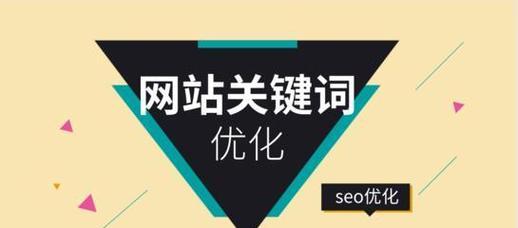 网站关键词
优化

seo优化